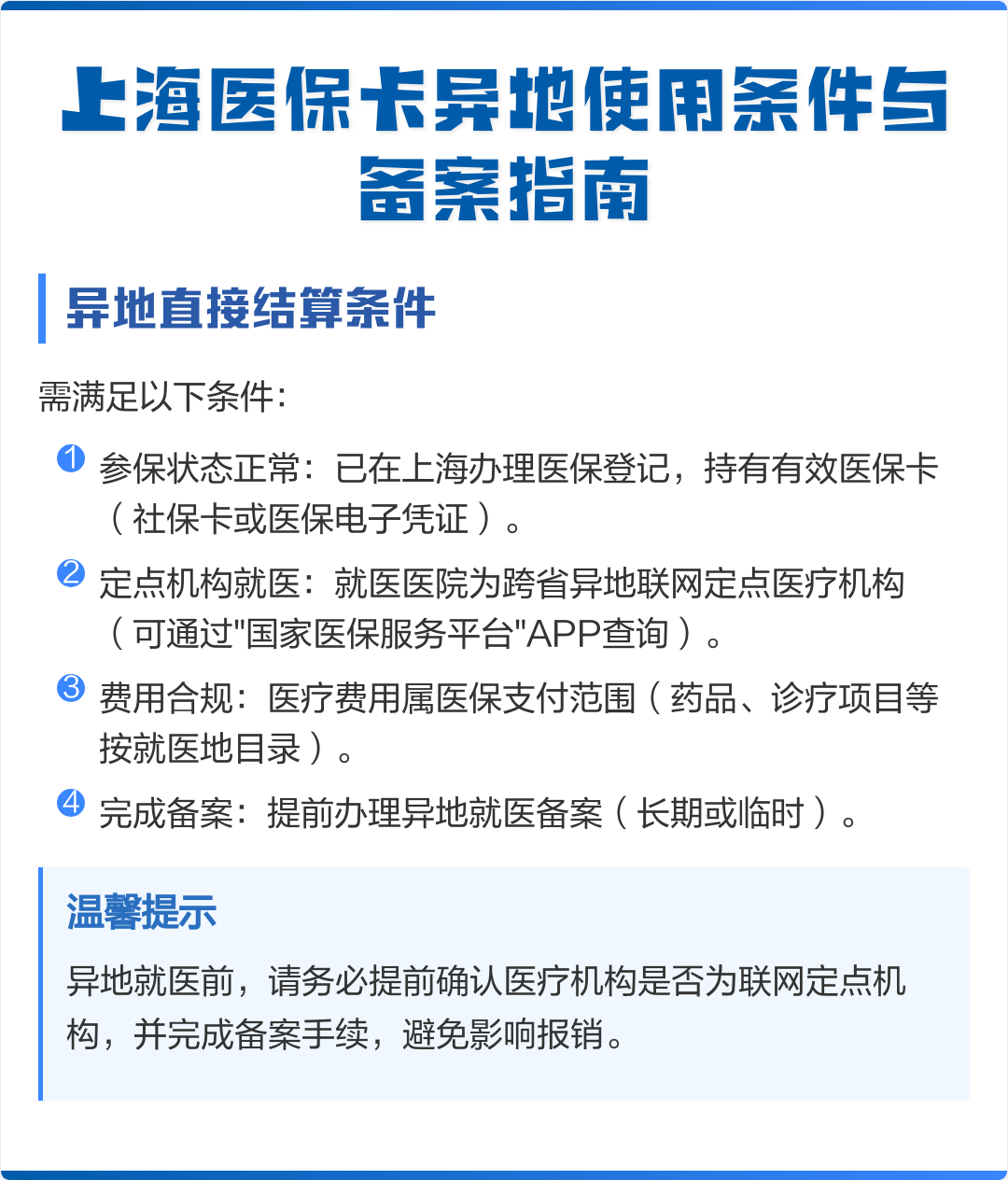 上海医保卡异地使用条件与备案指南

异地直接结算条件

需满足以下条件:

1 参保状态正常：已在上海办理医保登记，持有有效医保卡（社保卡或医保电子凭证）。

2 定点机构就医：就医医院为跨省异地联网定点医疗机构（可通过"国家医保服务平台"APP查询）。

3 费用合规：医疗费用属医保支付范围（药品、诊疗项目等按就医地目录）。

4 完成备案：提前办理异地就医备案（长期或临时）。

温馨提示

异地就医前，请务必提前确认医疗机构是否为联网定点机构，并完成备案手续，避免影响报销。